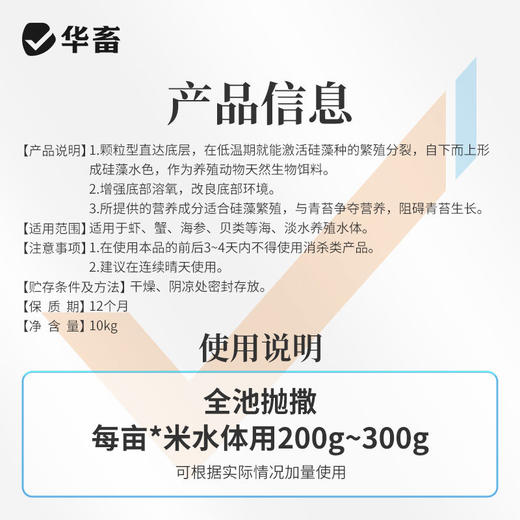 华畜

产品信息

【产品说明】1.颗粒型直达底层，在低温期就能激活硅藻种的繁殖分裂，自下而上形成硅藻水色，作为养殖动物天然生物饵料。
2.增强底部溶氧，改良底部环境。
3.所提供的营养成分适合硅藻繁殖，与青苔争夺营养，阻碍青苔生长。
【适用范围】适用于虾、蟹、海参、贝类等海、淡水养殖水体。
【注意事项】1.在使用本品的前后3~4天内不得使用消杀类产品。
2.建议在连续晴天使用。
【贮存条件及方法】干燥、阴凉处密封存放。
【保 质 期】12个月
【净 含 量】10kg

使用说明

全池抛撒
每亩*米水体用200g~300g
可根据实际情况加量使用